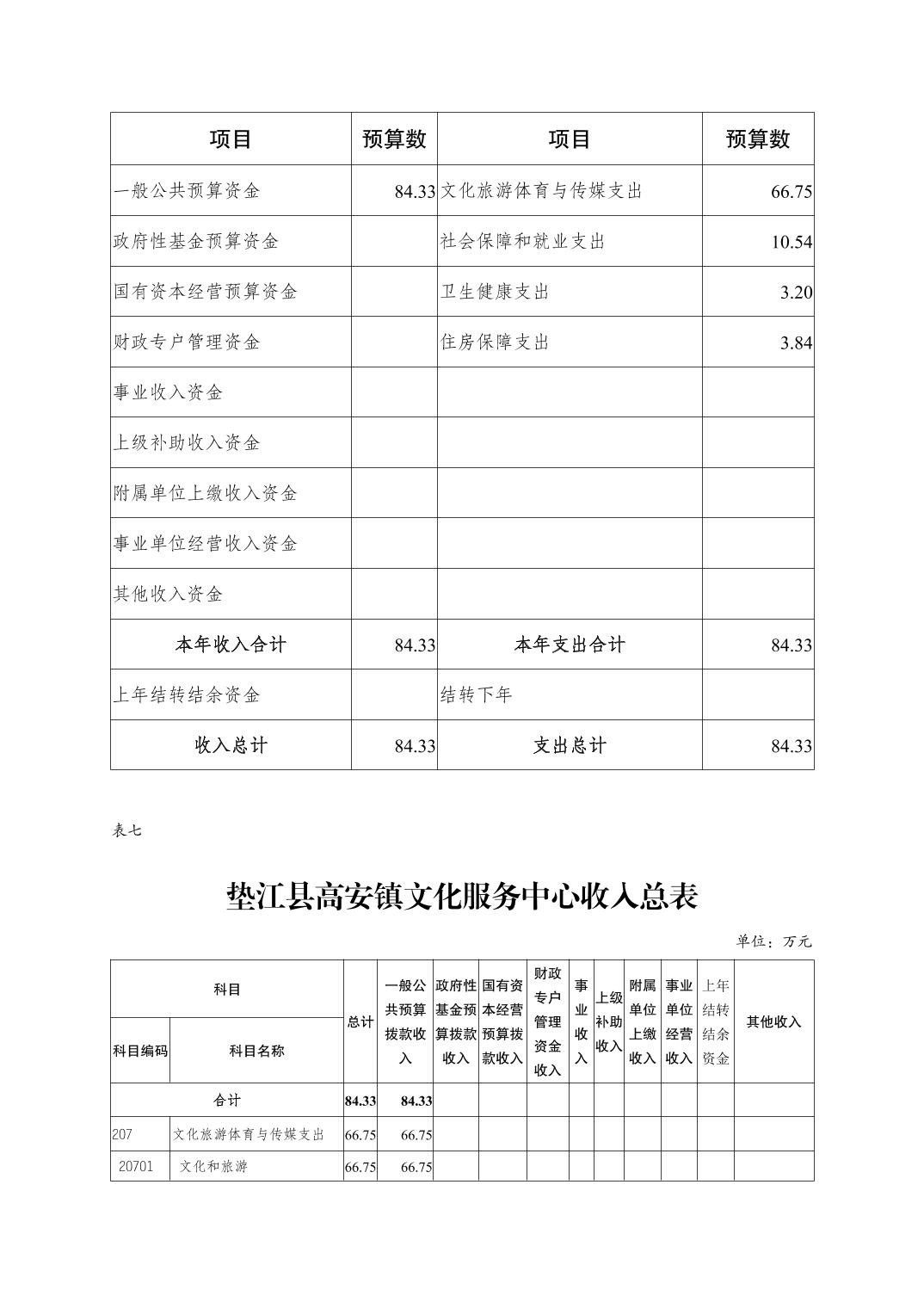 | 项目 | 预算数 | 项目 | 预算数 |
|---|---|---|---|
| 一般公共预算资金 | 84.33 | 文化旅游体育与传媒支出 | 66.75 |
| 政府性基金预算资金 | | 社会保障和就业支出 | 10.54 |
| 国有资本经营预算资金 | | 卫生健康支出 | 3.20 |
| 财政专户管理资金 | | 住房保障支出 | 3.84 |
| 事业收入资金 | | | |
| 上级补助收入资金 | | | |
| 附属单位上缴收入资金 | | | |
| 事业单位经营收入资金 | | | |
| 其他收入资金 | | | |
| 本年收入合计 | 84.33 | 本年支出合计 | 84.33 |
| 上年结转结余资金 | | 结转下年 | |
| 收入总计 | 84.33 | 支出总计 | 84.33 |

表七

垫江县高安镇文化服务中心收入总表

单位：万元

| 科目编码 | 科目名称 | 总计 | 一般公共预算拨款收入 | 政府性基金预算拨款收入 | 国有资本经营预算拨款收入 | 财政专户管理资金收入 | 事业收入 | 上级补助收入 | 附属单位上缴收入 | 事业单位经营收入 | 上年结转结余资金 | 其他收入 |
|---|---|---|---|---|---|---|---|---|---|---|---|---|
| 合计 | | 84.33 | 84.33 | | | | | | | | | |
| 207 | 文化旅游体育与传媒支出 | 66.75 | 66.75 | | | | | | | | | |
| 20701 | 文化和旅游 | 66.75 | 66.75 | | | | | | | | | |